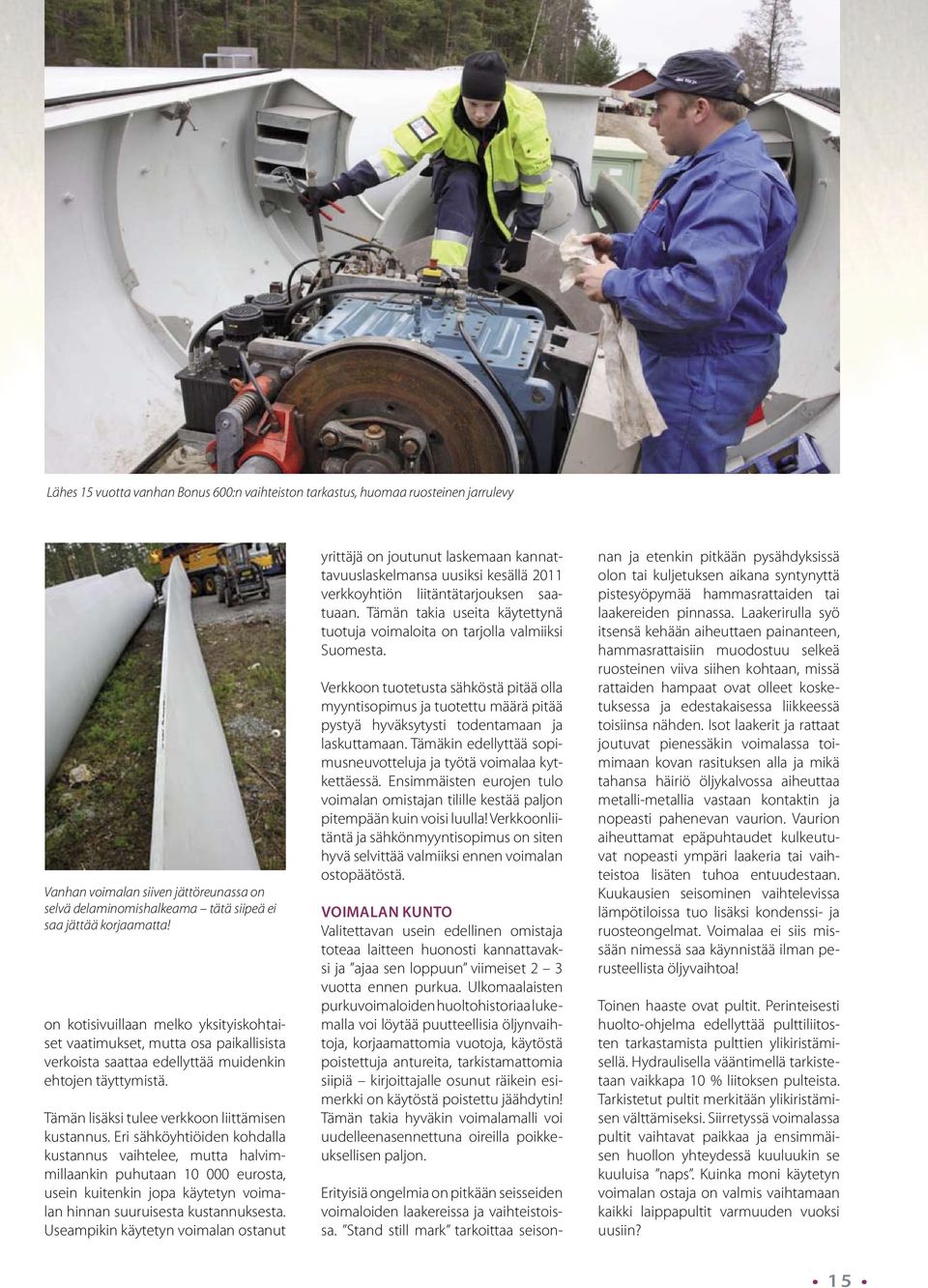 Lähes 15 vuotta vanhan Bonus 600:n vaihteiston tarkastus, huomaa ruosteinen jarrulevy

Vanhan voimalan siiven jättöreunassa on selvä delaminomishalkeama – tätä siipeä ei saa jättää korjaamatta!

on kotisivuillaan melko yksityiskohtaiset vaatimukset, mutta osa paikallisista verkoista saattaa edellyttää muidenkin ehtojen täyttymistä.

Tämän lisäksi tulee verkkoon liittämisen kustannus. Eri sähköyhtiöiden kohdalla kustannus vaihtelee, mutta halvimmillaankin puhutaan 10 000 eurosta, usein kuitenkin jopa käytetyn voimalan hinnan suuruisesta kustannuksesta. Useampikin käytetyn voimalan ostanut yrittäjä on joutunut laskemaan kannattavuuslaskelmansa uusiksi kesällä 2011 verkkoyhtiön liitäntätarjouksen saatuaan. Tämän takia useita käytettynä tuotuja voimaloita on tarjolla valmiiksi Suomesta.

Verkkoon tuotetusta sähköstä pitää olla myyntisopimus ja tuotettu määrä pitää pystyä hyväksytysti todentamaan ja laskuttamaan. Tämäkin edellyttää sopimusneuvotteluja ja työtä voimalaa kytkettäessä. Ensimmäisten eurojen tulo voimalan omistajan tilille kestää paljon pitempään kuin voisi luulla! Verkkoonliitäntä ja sähkönmyyntisopimus on siten hyvä selvittää valmiiksi ennen voimalan ostopäätöstä.

VOIMALAN KUNTO
Valitettavan usein edellinen omistaja toteaa laitteen huonosti kannattavaksi ja "ajaa sen loppuun" viimeiset 2 – 3 vuotta ennen purkua. Ulkomaalaisten purkuvoimaloiden huoltohistoriaa lukemalla voi löytää puutteellisia öljynvaihtoja, korjaamattomia vuotoja, käytöstä poistettuja antureita, tarkistamattomia siipiä – kirjoittajalle osunut räikein esimerkki on käytöstä poistettu jäähdytin! Tämän takia hyväkin voimalamalli voi uudelleenasennettuna oireilla poikkeuksellisen paljon.

Erityisiä ongelmia on pitkään seisseiden voimaloiden laakereissa ja vaihteistoissa. "Stand still mark" tarkoittaa seisonnan ja etenkin pitkään pysähdyksissä olon tai kuljetuksen aikana syntynyttä pistesyöpymää hammasrattaiden tai laakereiden pinnassa. Laakerirulla syö itsensä kehään aiheuttaen painanteen, hammasrattaisiin muodostuu selkeä ruosteinen viiva siihen kohtaan, missä rattaiden hampaat ovat olleet kosketuksessa ja edestakaisessa liikkeessä toisiinsa nähden. Isot laakerit ja rattaat joutuvat pienessäkin voimalassa toimimaan kovan rasituksen alla ja mikä tahansa häiriö öljykalvossa aiheuttaa metalli-metallia vastaan kontaktin ja nopeasti pahenevan vaurion. Vaurion aiheuttamat epäpuhtaudet kulkeutuvat nopeasti ympäri laakeria tai vaihteistoa lisäten tuhoa entuudestaan. Kuukausien seisominen vaihtelevissa lämpötiloissa tuo lisäksi kondenssi- ja ruosteongelmat. Voimalaa ei siis missään nimessä saa käynnistää ilman perusteellista öljyvaihtoa!

Toinen haaste ovat pultit. Perinteisesti huolto-ohjelma edellyttää pulttiliitosten tarkastamista pulttien ylikiristämisellä. Hydraulisella vääntimellä tarkistetaan vaikkapa 10 % liitoksen pulteista. Tarkistetut pultit merkitään ylikiristämisen välttämiseksi. Siirretyssä voimalassa pultit vaihtavat paikkaa ja ensimmäisen huollon yhteydessä kuuluukin se kuuluisa "naps". Kuinka moni käytetyn voimalan ostaja on valmis vaihtamaan kaikki laippapultit varmuuden vuoksi uusiin?

• 15 •